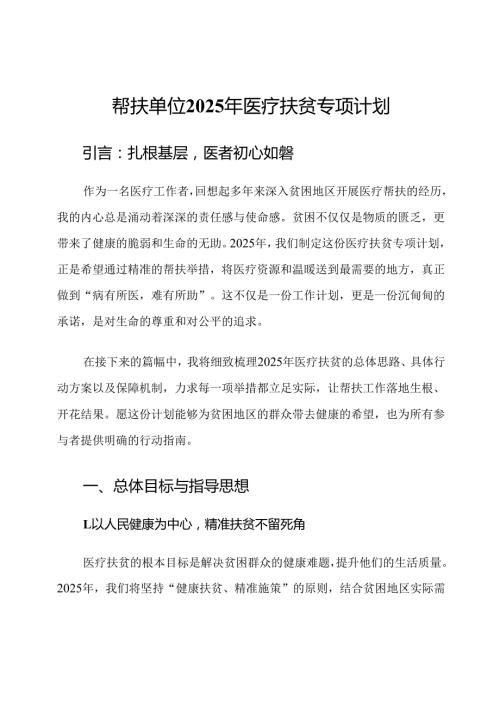 帮扶单位2025年医疗扶贫专项计划

引言：扎根基层，医者初心如磐

作为一名医疗工作者，回想起多年来深入贫困地区开展医疗帮扶的经历，我的内心总是涌动着深深的责任感与使命感。贫困不仅仅是物质的匮乏，更带来了健康的脆弱和生命的无助。2025年，我们制定这份医疗扶贫专项计划，正是希望通过精准的帮扶举措，将医疗资源和温暖送到最需要的地方，真正做到“病有所医，难有所助”。这不仅是一份工作计划，更是一份沉甸甸的承诺，是对生命的尊重和对公平的追求。

在接下来的篇幅中，我将细致梳理2025年医疗扶贫的总体思路、具体行动方案以及保障机制，力求每一项举措都立足实际，让帮扶工作落地生根、开花结果。愿这份计划能够为贫困地区的群众带去健康的希望，也为所有参与者提供明确的行动指南。

一、总体目标与指导思想

L以人民健康为中心，精准扶贫不留死角

医疗扶贫的根本目标是解决贫困群众的健康难题，提升他们的生活质量。2025年，我们将坚持“健康扶贫、精准施策”的原则，结合贫困地区实际需